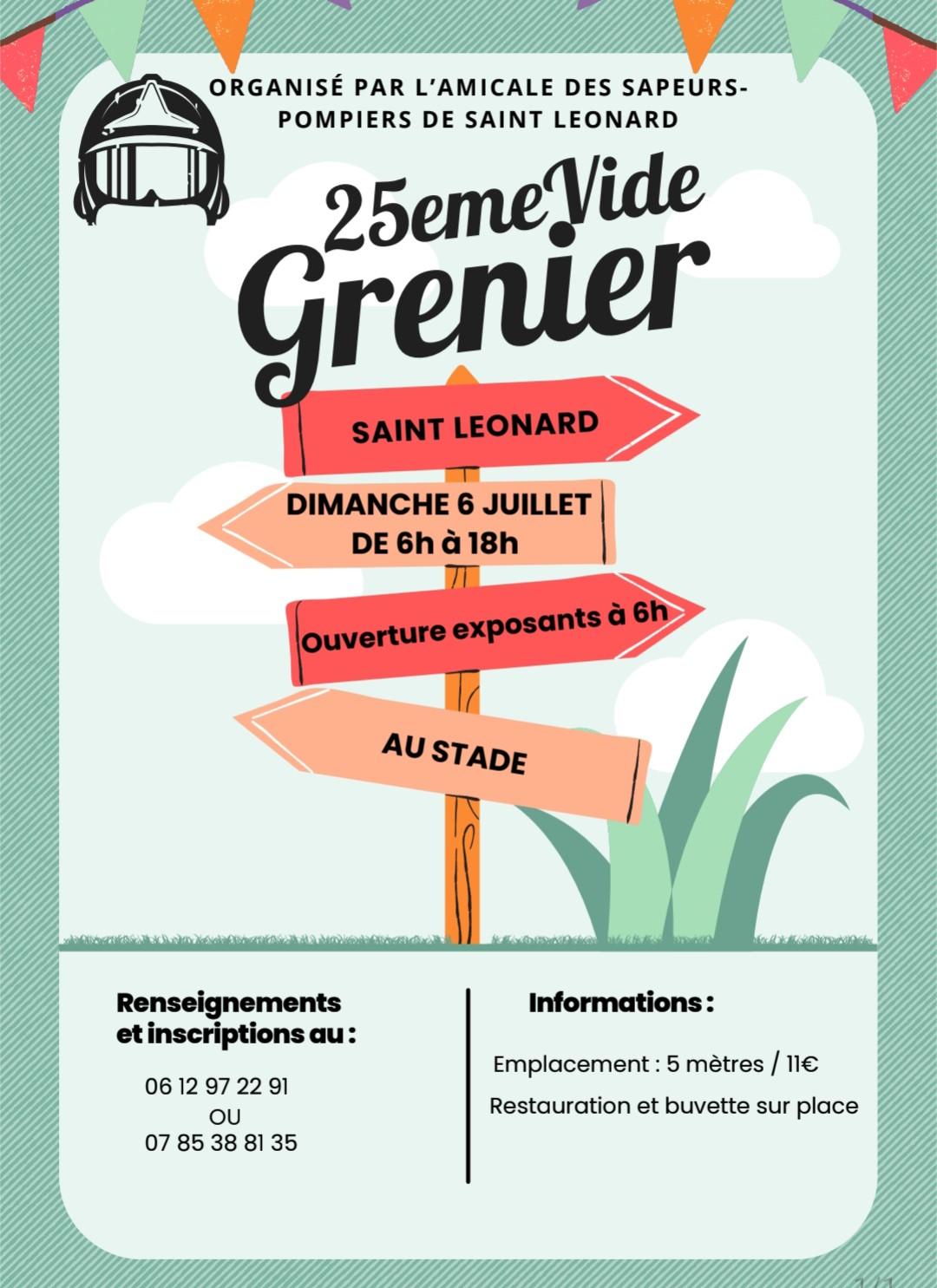 ORGANISÉ PAR L'AMICALE DES SAPEURS-POMPIERS DE SAINT LEONARD

25eme Vide Grenier

SAINT LEONARD

DIMANCHE 6 JUILLET
DE 6h à 18h

Ouverture exposants à 6h

AU STADE

Renseignements et inscriptions au :

06 12 97 22 91
OU
07 85 38 81 35

Informations :

Emplacement : 5 mètres / 11€

Restauration et buvette sur place